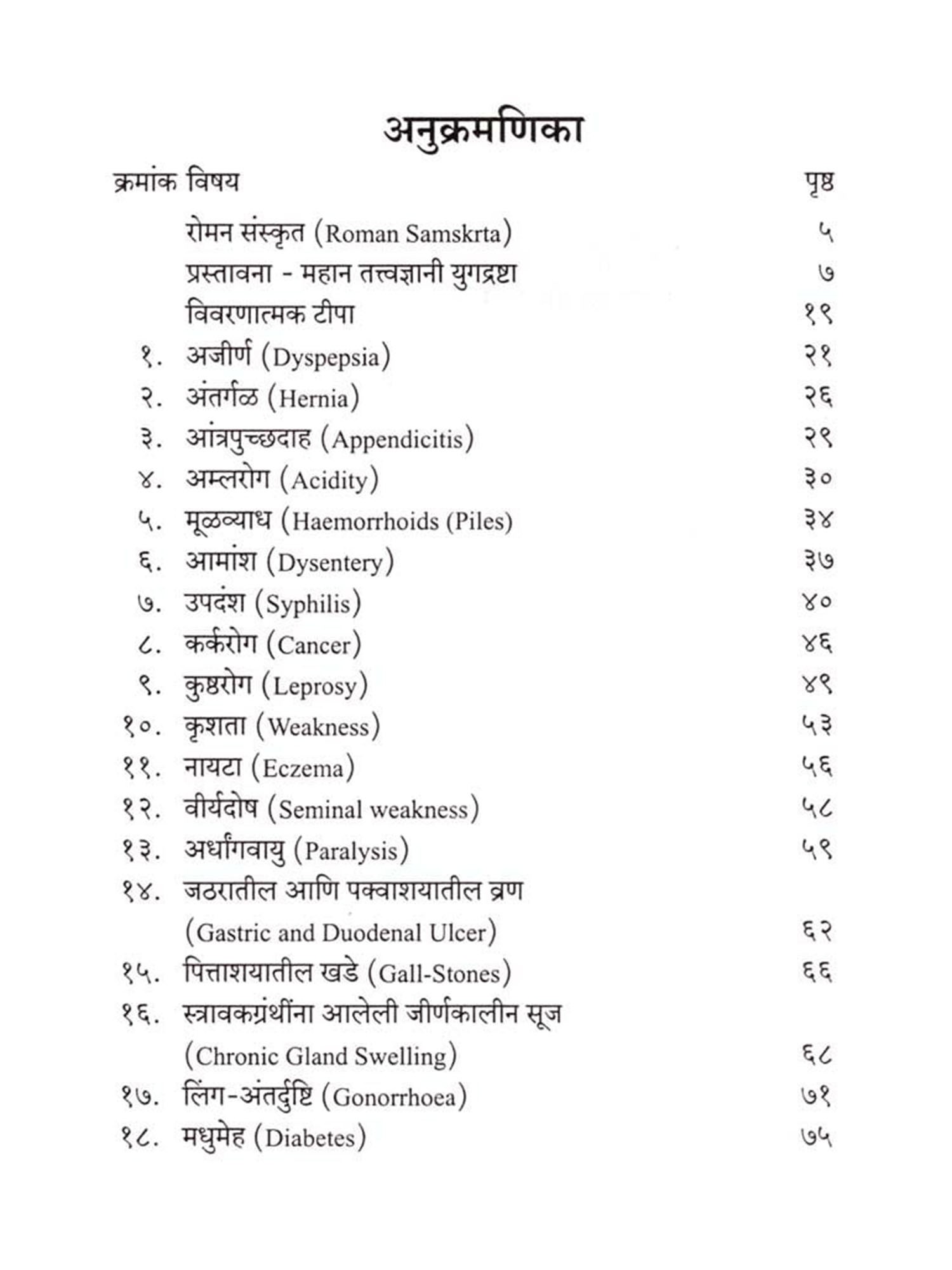 अनुक्रमणिका

| क्रमांक | विषय | पृष्ठ |
|---|---|---|
| | रोमन संस्कृत (Roman Samskrta) | ५ |
| | प्रस्तावना - महान तत्त्वज्ञानी युगद्रष्टा | ७ |
| | विवरणात्मक टीपा | १९ |
| १. | अजीर्ण (Dyspepsia) | २१ |
| २. | अंतर्गळ (Hernia) | २६ |
| ३. | आंत्रपुच्छदाह (Appendicitis) | २९ |
| ४. | अम्लरोग (Acidity) | ३० |
| ५. | मूळव्याध (Haemorrhoids (Piles) | ३४ |
| ६. | आमांश (Dysentery) | ३७ |
| ७. | उपदंश (Syphilis) | ४० |
| ८. | कर्करोग (Cancer) | ४६ |
| ९. | कुष्ठरोग (Leprosy) | ४९ |
| १०. | कृशता (Weakness) | ५३ |
| ११. | नायटा (Eczema) | ५६ |
| १२. | वीर्यदोष (Seminal weakness) | ५८ |
| १३. | अर्धांगवायु (Paralysis) | ५९ |
| १४. | जठरातील आणि पक्वाशयातील व्रण (Gastric and Duodenal Ulcer) | ६२ |
| १५. | पित्ताशयातील खडे (Gall-Stones) | ६६ |
| १६. | स्त्रावकग्रंथींना आलेली जीर्णकालीन सूज (Chronic Gland Swelling) | ६८ |
| १७. | लिंग-अंतर्दुष्टि (Gonorrhoea) | ७१ |
| १८. | मधुमेह (Diabetes) | ७५ |